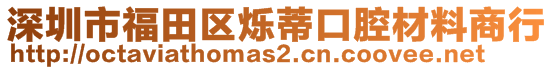 深圳市福田区烁蒂口腔材料商行
http://octaviathomas2.cn.coovee.net